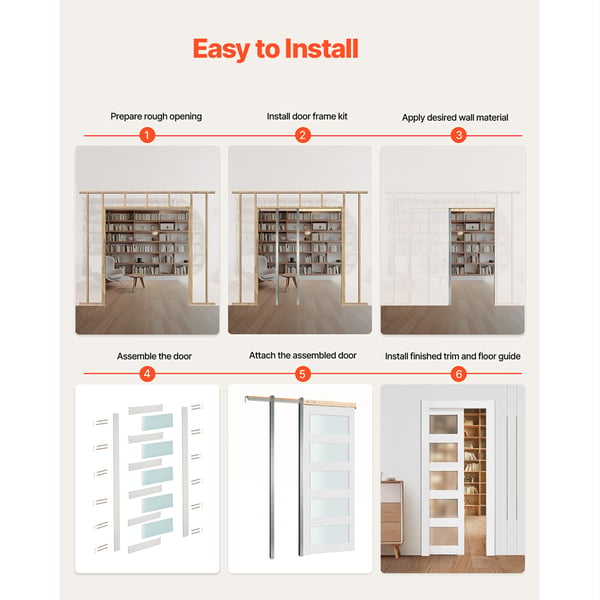 Easy to Install

Prepare rough opening
1

Install door frame kit
2

Apply desired wall material
3

Assemble the door
4

Attach the assembled door
5

Install finished trim and floor guide
6